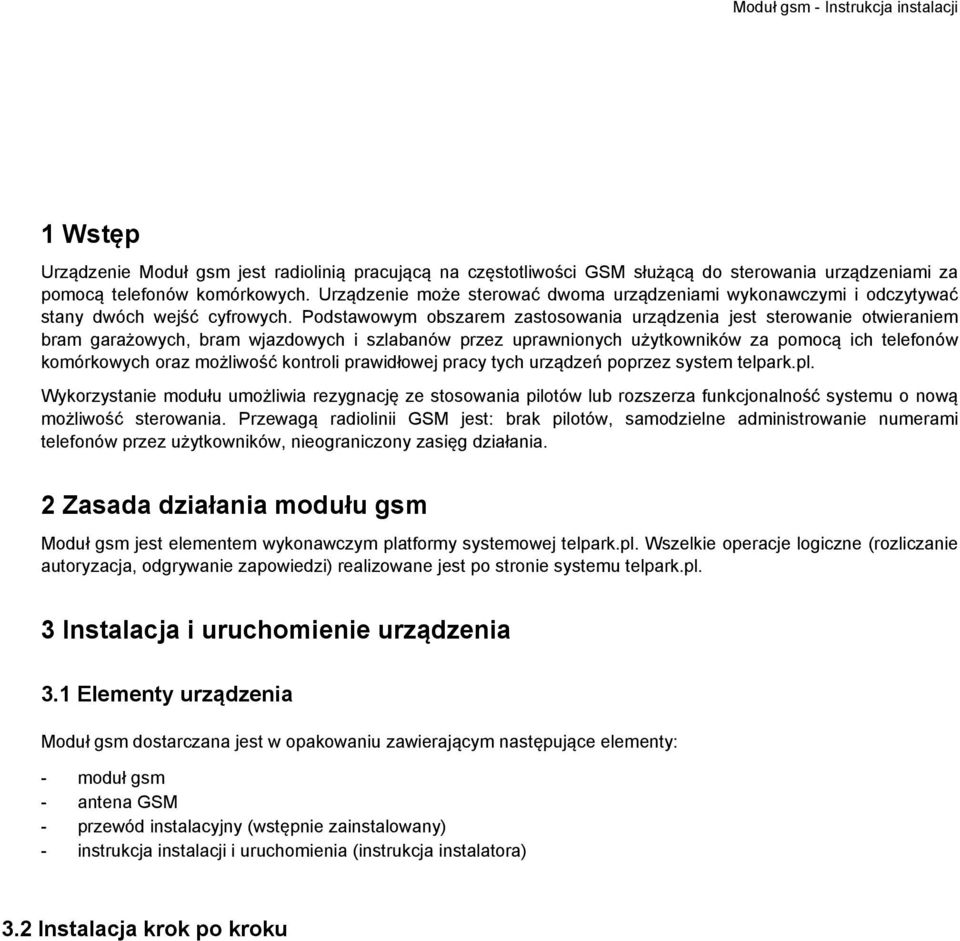 Moduł gsm - Instrukcja instalacji

1 Wstęp

Urządzenie Moduł gsm jest radiolinią pracującą na częstotliwości GSM służącą do sterowania urządzeniami za pomocą telefonów komórkowych. Urządzenie może sterować dwoma urządzeniami wykonawczymi i odczytywać stany dwóch wejść cyfrowych. Podstawowym obszarem zastosowania urządzenia jest sterowanie otwieraniem bram garażowych, bram wjazdowych i szlabanów przez uprawnionych użytkowników za pomocą ich telefonów komórkowych oraz możliwość kontroli prawidłowej pracy tych urządzeń poprzez system telpark.pl.

Wykorzystanie modułu umożliwia rezygnację ze stosowania pilotów lub rozszerza funkcjonalność systemu o nową możliwość sterowania. Przewagą radiolinii GSM jest: brak pilotów, samodzielne administrowanie numerami telefonów przez użytkowników, nieograniczony zasięg działania.

2 Zasada działania modułu gsm

Moduł gsm jest elementem wykonawczym platformy systemowej telpark.pl. Wszelkie operacje logiczne (rozliczanie autoryzacja, odgrywanie zapowiedzi) realizowane jest po stronie systemu telpark.pl.

3 Instalacja i uruchomienie urządzenia

3.1 Elementy urządzenia

Moduł gsm dostarczana jest w opakowaniu zawierającym następujące elementy:

- moduł gsm
- antena GSM
- przewód instalacyjny (wstępnie zainstalowany)
- instrukcja instalacji i uruchomienia (instrukcja instalatora)

3.2 Instalacja krok po kroku